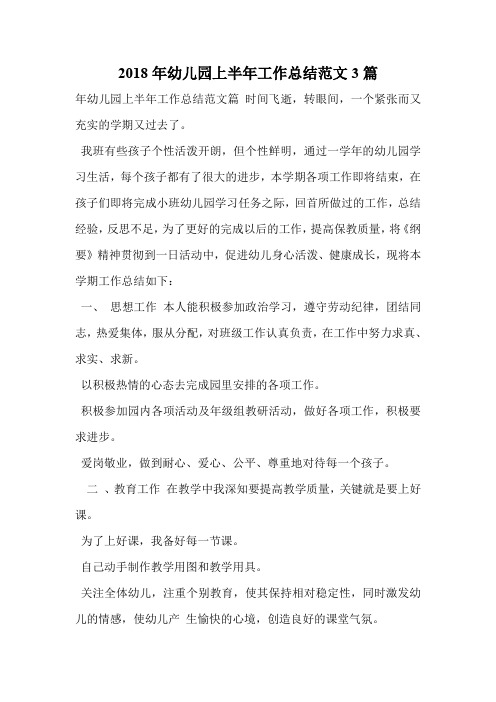 2018 年幼儿园上半年工作总结范文 3 篇

年幼儿园上半年工作总结范文篇 时间飞逝，转眼间，一个紧张而又充实的学期又过去了。

我班有些孩子个性活泼开朗，但个性鲜明，通过一学年的幼儿园学习生活，每个孩子都有了很大的进步，本学期各项工作即将结束，在孩子们即将完成小班幼儿园学习任务之际，回首所做过的工作，总结经验，反思不足，为了更好的完成以后的工作，提高保教质量，将《纲要》精神贯彻到一日活动中，促进幼儿身心活泼、健康成长，现将本学期工作总结如下：

一、 思想工作 本人能积极参加政治学习，遵守劳动纪律，团结同志，热爱集体，服从分配，对班级工作认真负责，在工作中努力求真、求实、求新。

以积极热情的心态去完成园里安排的各项工作。

积极参加园内各项活动及年级组教研活动，做好各项工作，积极要求进步。

爱岗敬业，做到耐心、爱心、公平、尊重地对待每一个孩子。

二 、教育工作 在教学中我深知要提高教学质量，关键就是要上好课。

为了上好课，我备好每一节课。

自己动手制作教学用图和教学用具。

关注全体幼儿，注重个别教育，使其保持相对稳定性，同时激发幼儿的情感，使幼儿产 生愉快的心境，创造良好的课堂气氛。